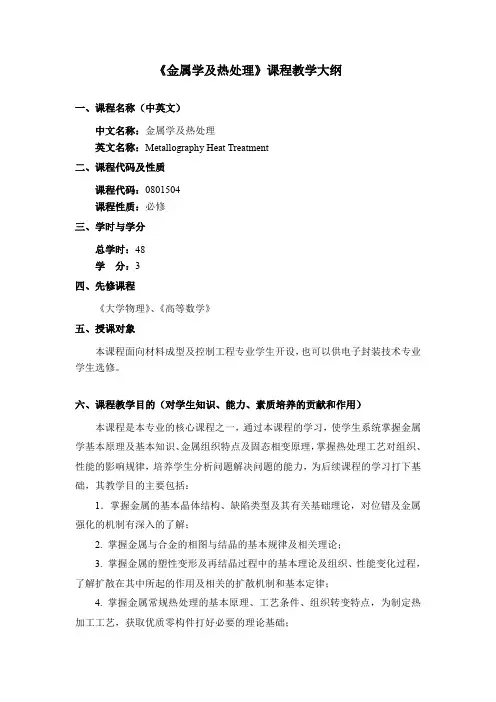 《金属学及热处理》课程教学大纲

一、课程名称（中英文）

中文名称：金属学及热处理

英文名称：Metallography Heat Treatment

二、课程代码及性质

课程代码：0801504

课程性质：必修

三、学时与学分

总学时：48

学　分：3

四、先修课程

《大学物理》、《高等数学》

五、授课对象

本课程面向材料成型及控制工程专业学生开设，也可以供电子封装技术专业学生选修。

六、课程教学目的（对学生知识、能力、素质培养的贡献和作用）

本课程是本专业的核心课程之一，通过本课程的学习，使学生系统掌握金属学基本原理及基本知识、金属组织特点及固态相变原理，掌握热处理工艺对组织、性能的影响规律，培养学生分析问题解决问题的能力，为后续课程的学习打下基础，其教学目的主要包括：

1. 掌握金属的基本晶体结构、缺陷类型及其有关基础理论，对位错及金属强化的机制有深入的了解；

2. 掌握金属与合金的相图与结晶的基本规律及相关理论；

3. 掌握金属的塑性变形及再结晶过程中的基本理论及组织、性能变化过程，了解扩散在其中所起的作用及相关的扩散机制和基本定律；

4. 掌握金属常规热处理的基本原理、工艺条件、组织转变特点，为制定热加工工艺，获取优质零构件打好必要的理论基础；